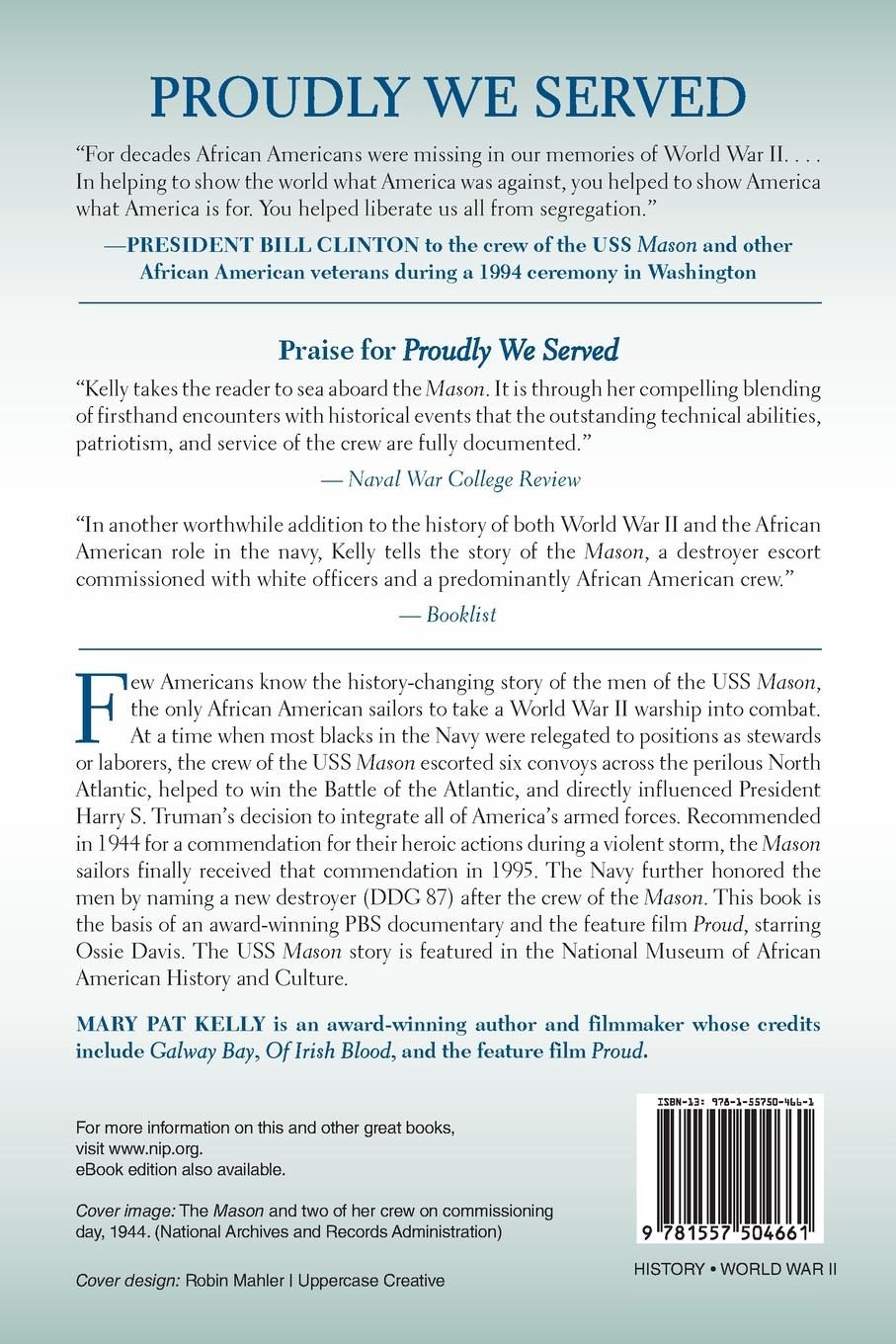 PROUDLY WE SERVED

"For decades African Americans were missing in our memories of World War II. . . . In helping to show the world what America was against, you helped to show America what America is for. You helped liberate us all from segregation."

—PRESIDENT BILL CLINTON to the crew of the USS Mason and other African American veterans during a 1994 ceremony in Washington

Praise for Proudly We Served

"Kelly takes the reader to sea aboard the Mason. It is through her compelling blending of firsthand encounters with historical events that the outstanding technical abilities, patriotism, and service of the crew are fully documented."

— Naval War College Review

"In another worthwhile addition to the history of both World War II and the African American role in the navy, Kelly tells the story of the Mason, a destroyer escort commissioned with white officers and a predominantly African American crew."

— Booklist

Few Americans know the history-changing story of the men of the USS Mason, the only African American sailors to take a World War II warship into combat. At a time when most blacks in the Navy were relegated to positions as stewards or laborers, the crew of the USS Mason escorted six convoys across the perilous North Atlantic, helped to win the Battle of the Atlantic, and directly influenced President Harry S. Truman's decision to integrate all of America's armed forces. Recommended in 1944 for a commendation for their heroic actions during a violent storm, the Mason sailors finally received that commendation in 1995. The Navy further honored the men by naming a new destroyer (DDG 87) after the crew of the Mason. This book is the basis of an award-winning PBS documentary and the feature film Proud, starring Ossie Davis. The USS Mason story is featured in the National Museum of African American History and Culture.

MARY PAT KELLY is an award-winning author and filmmaker whose credits include Galway Bay, Of Irish Blood, and the feature film Proud.

For more information on this and other great books, visit www.nip.org.
eBook edition also available.

Cover image: The Mason and two of her crew on commissioning day, 1944. (National Archives and Records Administration)

Cover design: Robin Mahler | Uppercase Creative

ISBN-13: 978-1-55750-466-1

9 781557 504661

HISTORY • WORLD WAR II